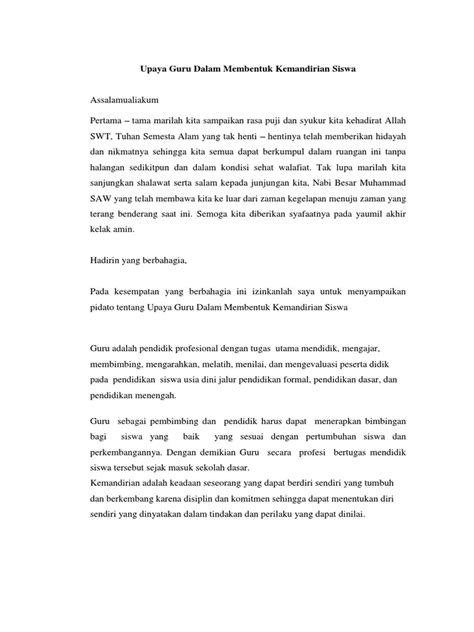 Upaya Guru Dalam Membentuk Kemandirian Siswa

Assalamualiakum

Pertama – tama marilah kita sampaikan rasa puji dan syukur kita kehadirat Allah SWT, Tuhan Semesta Alam yang tak henti – hentinya telah memberikan hidayah dan nikmatnya sehingga kita semua dapat berkumpul dalam ruangan ini tanpa halangan sedikitpun dan dalam kondisi sehat walafiat. Tak lupa marilah kita sanjungkan shalawat serta salam kepada junjungan kita, Nabi Besar Muhammad SAW yang telah membawa kita ke luar dari zaman kegelapan menuju zaman yang terang benderang saat ini. Semoga kita diberikan syafaatnya pada yaumil akhir kelak amin.

Hadirin yang berbahagia,

Pada kesempatan yang berbahagia ini izinkanlah saya untuk menyampaikan pidato tentang Upaya Guru Dalam Membentuk Kemandirian Siswa

Guru adalah pendidik profesional dengan tugas utama mendidik, mengajar, membimbing, mengarahkan, melatih, menilai, dan mengevaluasi peserta didik pada pendidikan siswa usia dini jalur pendidikan formal, pendidikan dasar, dan pendidikan menengah.

Guru sebagai pembimbing dan pendidik harus dapat menerapkan bimbingan bagi siswa yang baik yang sesuai dengan pertumbuhan siswa dan perkembangannya. Dengan demikian Guru secara profesi bertugas mendidik siswa tersebut sejak masuk sekolah dasar.
Kemandirian adalah keadaan seseorang yang dapat berdiri sendiri yang tumbuh dan berkembang karena disiplin dan komitmen sehingga dapat menentukan diri sendiri yang dinyatakan dalam tindakan dan perilaku yang dapat dinilai.